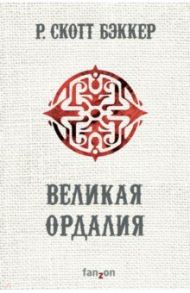 Р. СКОТТ БЭККЕР

ВЕЛИКАЯ ОРДАЛИЯ

fanzon